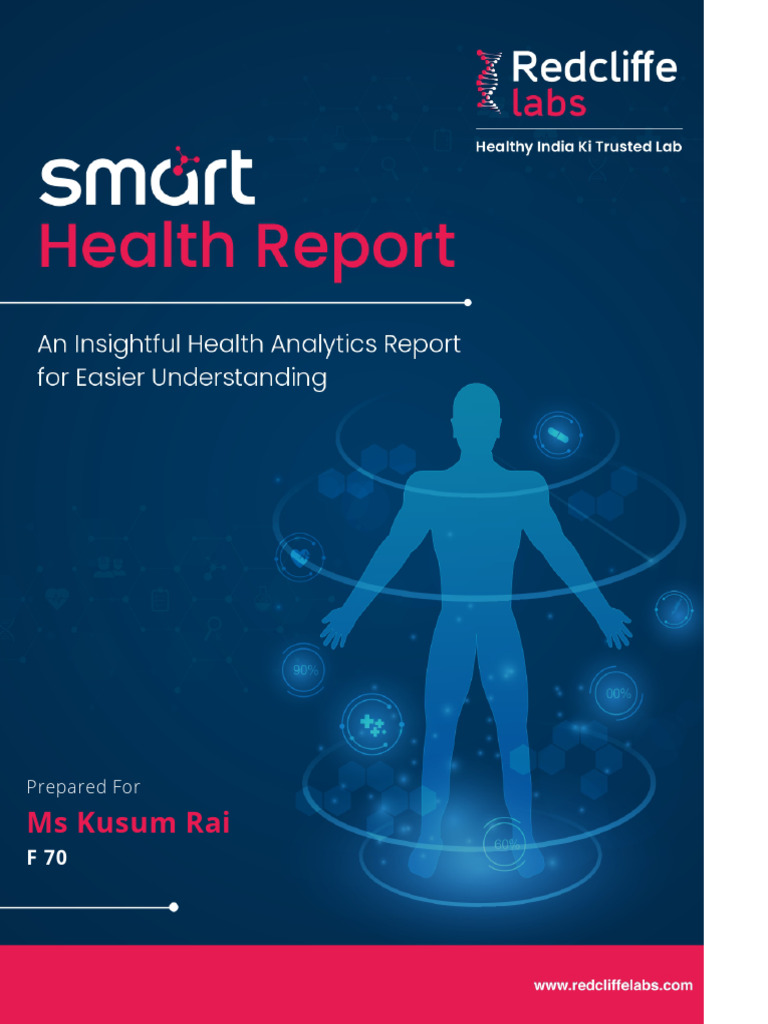 Redcliffe labs

Healthy India Ki Trusted Lab

smart

Health Report

An Insightful Health Analytics Report for Easier Understanding

90%

00%

60%

Prepared For

Ms Kusum Rai

F 70

www.redcliffelabs.com